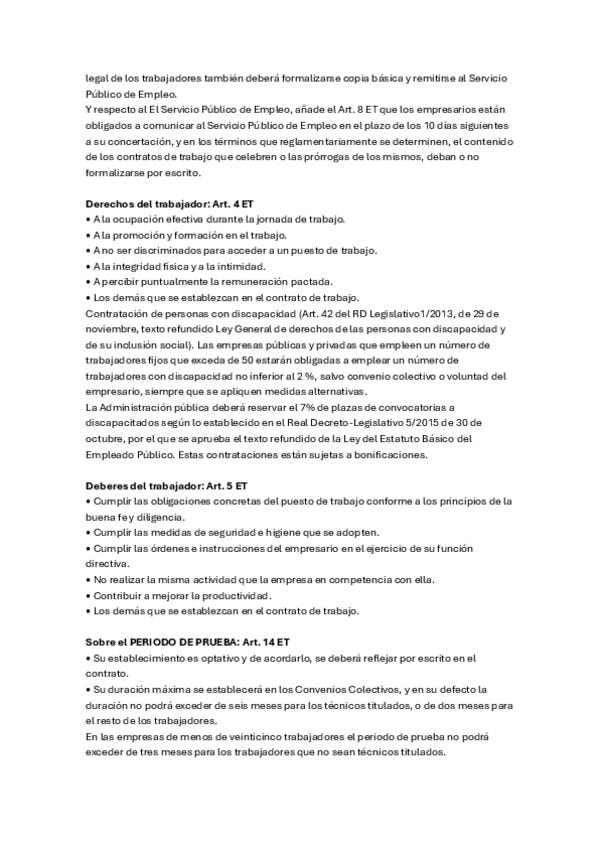 legal de los trabajadores también deberá formalizarse copia básica y remitirse al Servicio Público de Empleo.
Y respecto al El Servicio Público de Empleo, añade el Art. 8 ET que los empresarios están obligados a comunicar al Servicio Público de Empleo en el plazo de los 10 días siguientes a su concertación, y en los términos que reglamentariamente se determinen, el contenido de los contratos de trabajo que celebren o las prórrogas de los mismos, deban o no formalizarse por escrito.

Derechos del trabajador: Art. 4 ET
• A la ocupación efectiva durante la jornada de trabajo.
• A la promoción y formación en el trabajo.
• A no ser discriminados para acceder a un puesto de trabajo.
• A la integridad física y a la intimidad.
• A percibir puntualmente la remuneración pactada.
• Los demás que se establezcan en el contrato de trabajo.
Contratación de personas con discapacidad (Art. 42 del RD Legislativo1/2013, de 29 de noviembre, texto refundido Ley General de derechos de las personas con discapacidad y de su inclusión social). Las empresas públicas y privadas que empleen un número de trabajadores fijos que exceda de 50 estarán obligadas a emplear un número de trabajadores con discapacidad no inferior al 2 %, salvo convenio colectivo o voluntad del empresario, siempre que se apliquen medidas alternativas.
La Administración pública deberá reservar el 7% de plazas de convocatorias a discapacitados según lo establecido en el Real Decreto-Legislativo 5/2015 de 30 de octubre, por el que se aprueba el texto refundido de la Ley del Estatuto Básico del Empleado Público. Estas contrataciones están sujetas a bonificaciones.

Deberes del trabajador: Art. 5 ET
• Cumplir las obligaciones concretas del puesto de trabajo conforme a los principios de la buena fe y diligencia.
• Cumplir las medidas de seguridad e higiene que se adopten.
• Cumplir las órdenes e instrucciones del empresario en el ejercicio de su función directiva.
• No realizar la misma actividad que la empresa en competencia con ella.
• Contribuir a mejorar la productividad.
• Los demás que se establezcan en el contrato de trabajo.

Sobre el PERIODO DE PRUEBA: Art. 14 ET
• Su establecimiento es optativo y de acordarlo, se deberá reflejar por escrito en el contrato.
• Su duración máxima se establecerá en los Convenios Colectivos, y en su defecto la duración no podrá exceder de seis meses para los técnicos titulados, o de dos meses para el resto de los trabajadores.
En las empresas de menos de veinticinco trabajadores el periodo de prueba no podrá exceder de tres meses para los trabajadores que no sean técnicos titulados.